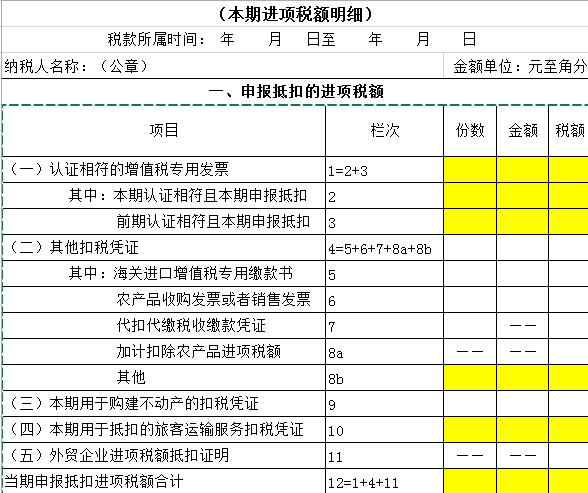 （本期进项税额明细）

税款所属时间： 年 月 日至 年 月 日

纳税人名称：（公章）

金额单位：元至角分

一、申报抵扣的进项税额

| 项目 | 栏次 | 份数 | 金额 | 税额 |
|---|---|---|---|---|
| （一）认证相符的增值税专用发票 | 1=2+3 | | | |
| 其中：本期认证相符且本期申报抵扣 | 2 | | | |
| 前期认证相符且本期申报抵扣 | 3 | | | |
| （二）其他扣税凭证 | 4=5+6+7+8a+8b | | | |
| 其中：海关进口增值税专用缴款书 | 5 | | | |
| 农产品收购发票或者销售发票 | 6 | | | |
| 代扣代缴税收缴款凭证 | 7 | | —— | |
| 加计扣除农产品进项税额 | 8a | —— | —— | |
| 其他 | 8b | | | |
| （三）本期用于购建不动产的扣税凭证 | 9 | | | |
| （四）本期用于抵扣的旅客运输服务扣税凭证 | 10 | | | |
| （五）外贸企业进项税额抵扣证明 | 11 | —— | —— | |
| 当期申报抵扣进项税额合计 | 12=1+4+11 | | | |